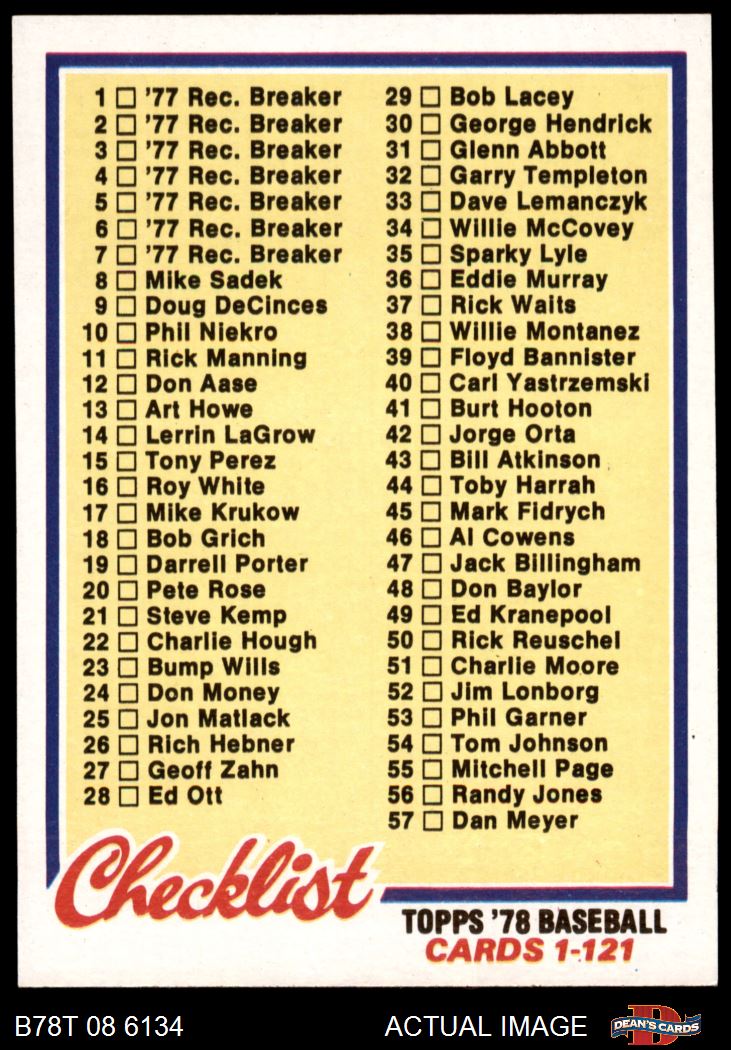 1 ☐ '77 Rec. Breaker
2 ☐ '77 Rec. Breaker
3 ☐ '77 Rec. Breaker
4 ☐ '77 Rec. Breaker
5 ☐ '77 Rec. Breaker
6 ☐ '77 Rec. Breaker
7 ☐ '77 Rec. Breaker
8 ☐ Mike Sadek
9 ☐ Doug DeCinces
10 ☐ Phil Niekro
11 ☐ Rick Manning
12 ☐ Don Aase
13 ☐ Art Howe
14 ☐ Lerrin LaGrow
15 ☐ Tony Perez
16 ☐ Roy White
17 ☐ Mike Krukow
18 ☐ Bob Grich
19 ☐ Darrell Porter
20 ☐ Pete Rose
21 ☐ Steve Kemp
22 ☐ Charlie Hough
23 ☐ Bump Wills
24 ☐ Don Money
25 ☐ Jon Matlack
26 ☐ Rich Hebner
27 ☐ Geoff Zahn
28 ☐ Ed Ott

29 ☐ Bob Lacey
30 ☐ George Hendrick
31 ☐ Glenn Abbott
32 ☐ Garry Templeton
33 ☐ Dave Lemanczyk
34 ☐ Willie McCovey
35 ☐ Sparky Lyle
36 ☐ Eddie Murray
37 ☐ Rick Waits
38 ☐ Willie Montanez
39 ☐ Floyd Bannister
40 ☐ Carl Yastrzemski
41 ☐ Burt Hooton
42 ☐ Jorge Orta
43 ☐ Bill Atkinson
44 ☐ Toby Harrah
45 ☐ Mark Fidrych
46 ☐ Al Cowens
47 ☐ Jack Billingham
48 ☐ Don Baylor
49 ☐ Ed Kranepool
50 ☐ Rick Reuschel
51 ☐ Charlie Moore
52 ☐ Jim Lonborg
53 ☐ Phil Garner
54 ☐ Tom Johnson
55 ☐ Mitchell Page
56 ☐ Randy Jones
57 ☐ Dan Meyer

Checklist

TOPPS '78 BASEBALL
CARDS 1-121

B78T 08 6134
ACTUAL IMAGE
DEAN'S CARDS